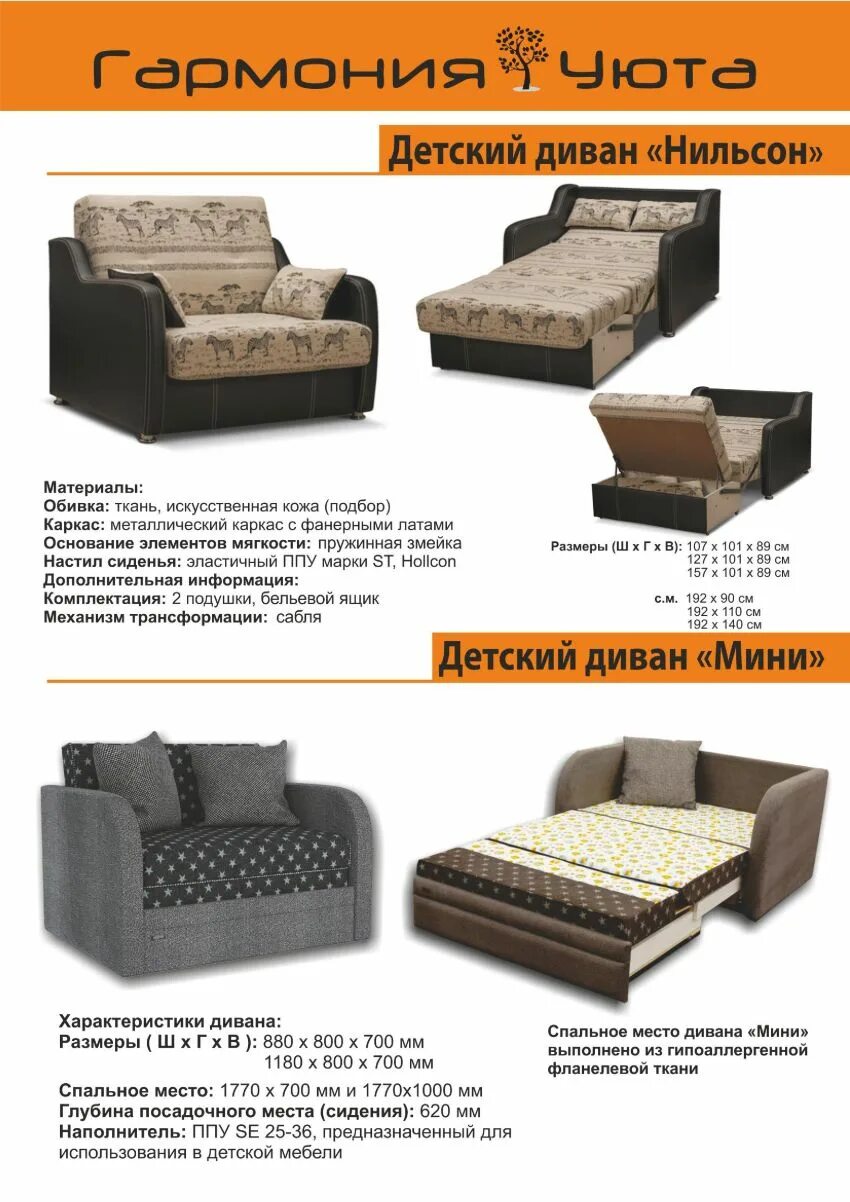 Гармония Уюта

Детский диван «Нильсон»

Материалы:
Обивка: ткань, искусственная кожа (подбор)
Каркас: металлический каркас с фанерными латами
Основание элементов мягкости: пружинная змейка
Настил сиденья: эластичный ППУ марки ST, Hollcon
Дополнительная информация:
Комплектация: 2 подушки, бельевой ящик
Механизм трансформации: сабля

Размеры (Ш х Г х В): 107 х 101 х 89 см
127 х 101 х 89 см
157 х 101 х 89 см

с.м. 192 х 90 см
192 х 110 см
192 х 140 см

Детский диван «Мини»

Характеристики дивана:
Размеры ( Ш х Г х В ): 880 х 800 х 700 мм
1180 х 800 х 700 мм

Спальное место: 1770 х 700 мм и 1770х1000 мм
Глубина посадочного места (сидения): 620 мм
Наполнитель: ППУ SE 25-36, предназначенный для использования в детской мебели

Спальное место дивана «Мини» выполнено из гипоаллергенной фланелевой ткани